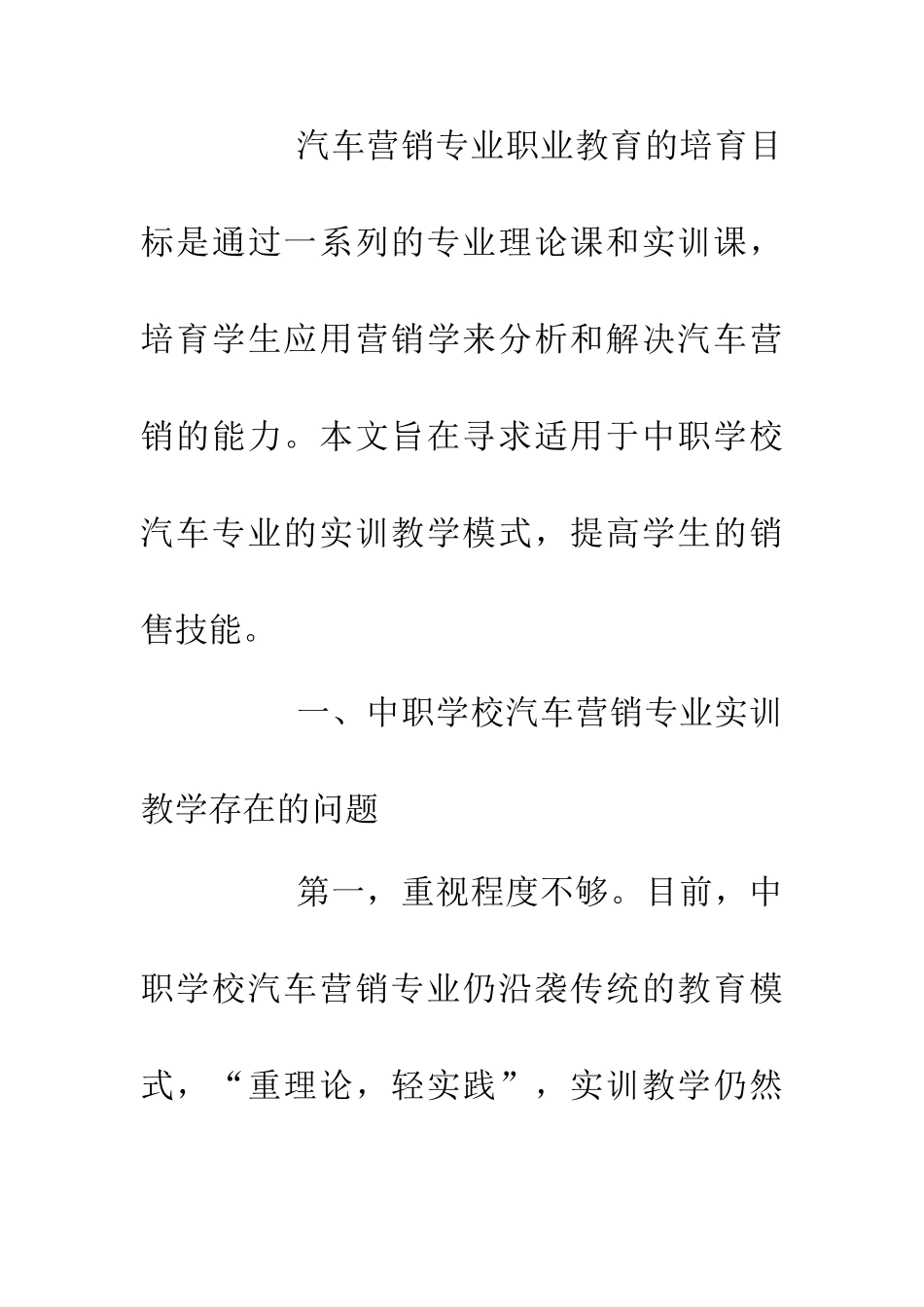 汽车营销专业职业教育的培育目标是通过一系列的专业理论课和实训课，培育学生应用营销学来分析和解决汽车营销的能力。本文旨在寻求适用于中职学校汽车专业的实训教学模式，提高学生的销售技能。

一、中职学校汽车营销专业实训教学存在的问题

第一，重视程度不够。目前，中职学校汽车营销专业仍沿袭传统的教育模式，“重理论，轻实践”，实训教学仍然